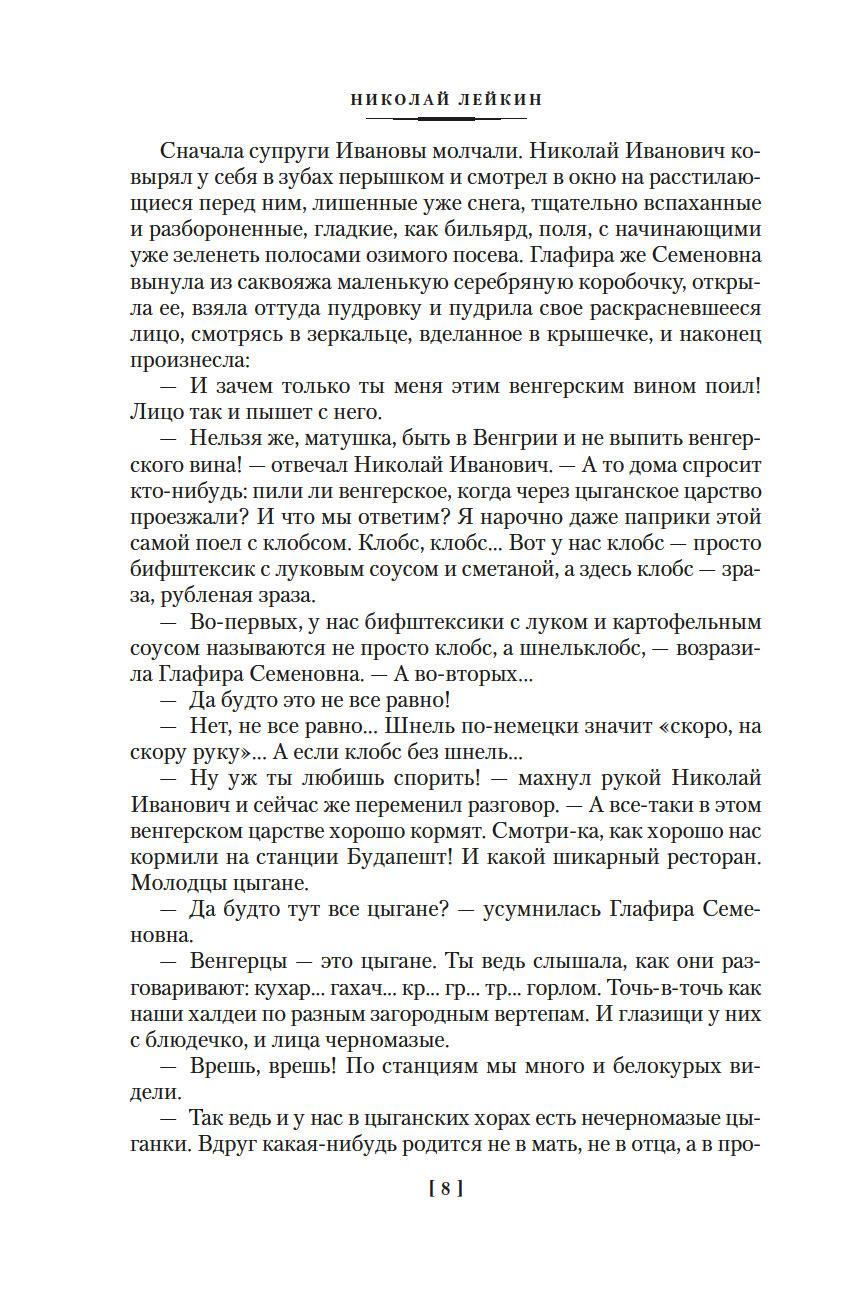 НИКОЛАЙ ЛЕЙКИН

Сначала супруги Ивановы молчали. Николай Иванович ковырял у себя в зубах перышком и смотрел в окно на расстилающиеся перед ним, лишенные уже снега, тщательно вспаханные и разбороненные, гладкие, как бильярд, поля, с начинающими уже зеленеть полосами озимого посева. Глафира же Семеновна вынула из саквояжа маленькую серебряную коробочку, открыла ее, взяла оттуда пудровку и пудрила свое раскрасневшееся лицо, смотрясь в зеркальце, вделанное в крышечке, и наконец произнесла:

— И зачем только ты меня этим венгерским вином поил! Лицо так и пышет с него.

— Нельзя же, матушка, быть в Венгрии и не выпить венгерского вина! — отвечал Николай Иванович. — А то дома спросит кто-нибудь: пили ли венгерское, когда через цыганское царство проезжали? И что мы ответим? Я нарочно даже паприки этой самой поел с клобсом. Клобс, клобс... Вот у нас клобс — просто бифштексик с луковым соусом и сметаной, а здесь клобс — зраза, рубленая зраза.

— Во-первых, у нас бифштексики с луком и картофельным соусом называются не просто клобс, а шнельклобс, — возразила Глафира Семеновна. — А во-вторых...

— Да будто это не все равно!

— Нет, не все равно... Шнель по-немецки значит «скоро, на скору руку»... А если клобс без шнель...

— Ну уж ты любишь спорить! — махнул рукой Николай Иванович и сейчас же переменил разговор. — А все-таки в этом венгерском царстве хорошо кормят. Смотри-ка, как хорошо нас кормили на станции Будапешт! И какой шикарный ресторан. Молодцы цыгане.

— Да будто тут все цыгане? — усумнилась Глафира Семеновна.

— Венгерцы — это цыгане. Ты ведь слышала, как они разговаривают: кухар... гахач... кр... гр... тр... горлом. Точь-в-точь как наши халдеи по разным загородным вертепам. И глазищи у них с блюдечко, и лица черномазые.

— Врешь, врешь! По станциям мы много и белокурых видели.

— Так ведь и у нас в цыганских хорах есть нечерномазые цыганки. Вдруг какая-нибудь родится не в мать, не в отца, а в про-

[ 8 ]